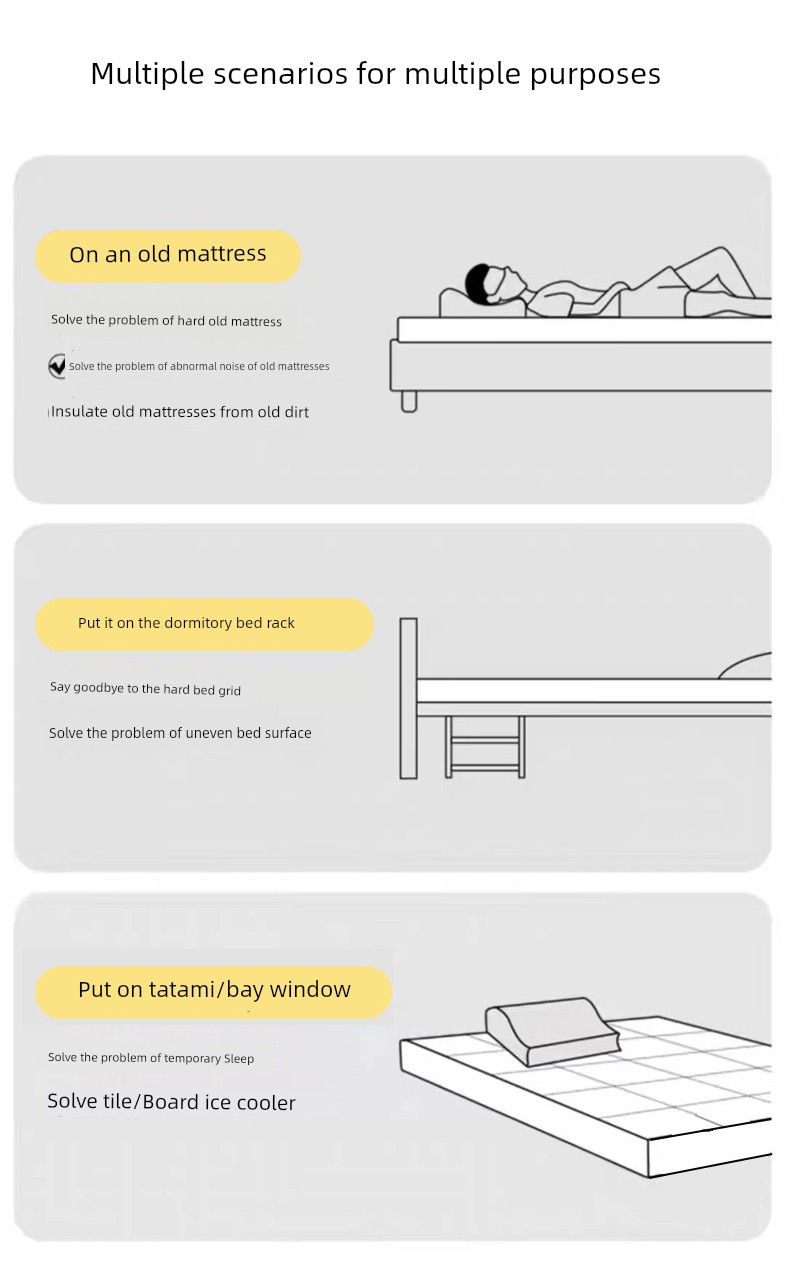 Multiple scenarios for multiple purposes

On an old mattress

Solve the problem of hard old mattress

Solve the problem of abnormal noise of old mattresses

Insulate old mattresses from old dirt

Put it on the dormitory bed rack

Say goodbye to the hard bed grid

Solve the problem of uneven bed surface

Put on tatami/bay window

Solve the problem of temporary Sleep

Solve tile/Board ice cooler